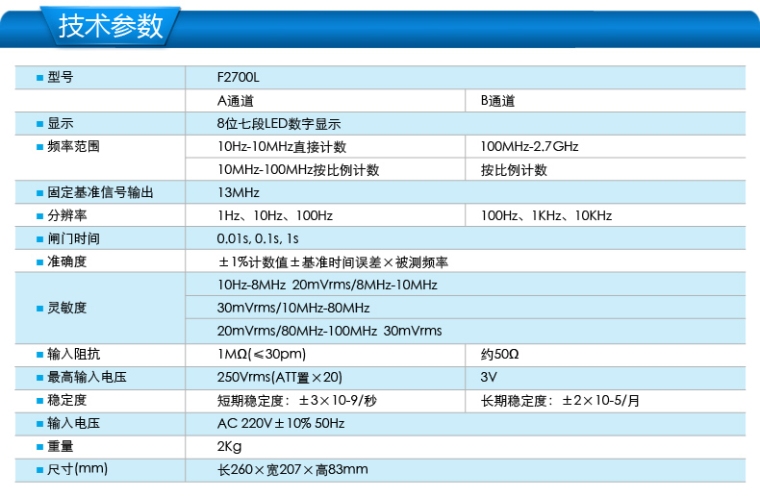 技术参数

| ■ 型号 | F2700L | |
|---|---|---|
| | A通道 | B通道 |
| ■ 显示 | 8位七段LED数字显示 | |
| ■ 频率范围 | 10Hz-10MHz直接计数 | 100MHz-2.7GHz |
| | 10MHz-100MHz按比例计数 | 按比例计数 |
| ■ 固定基准信号输出 | 13MHz | |
| ■ 分辨率 | 1Hz、10Hz、100Hz | 100Hz、1KHz、10KHz |
| ■ 闸门时间 | 0.01s, 0.1s, 1s | |
| ■ 准确度 | ±1%计数值±基准时间误差×被测频率 | |
| ■ 灵敏度 | 10Hz-8MHz 20mVrms/8MHz-10MHz | |
| | 30mVrms/10MHz-80MHz | |
| | 20mVrms/80MHz-100MHz 30mVrms | |
| ■ 输入阻抗 | 1MΩ(≤30pm) | 约50Ω |
| ■ 最高输入电压 | 250Vrms(ATT置×20) | 3V |
| ■ 稳定度 | 短期稳定度：±3×10-9/秒 | 长期稳定度：±2×10-5/月 |
| ■ 输入电压 | AC 220V±10% 50Hz | |
| ■ 重量 | 2Kg | |
| ■ 尺寸(mm) | 长260×宽207×高83mm | |